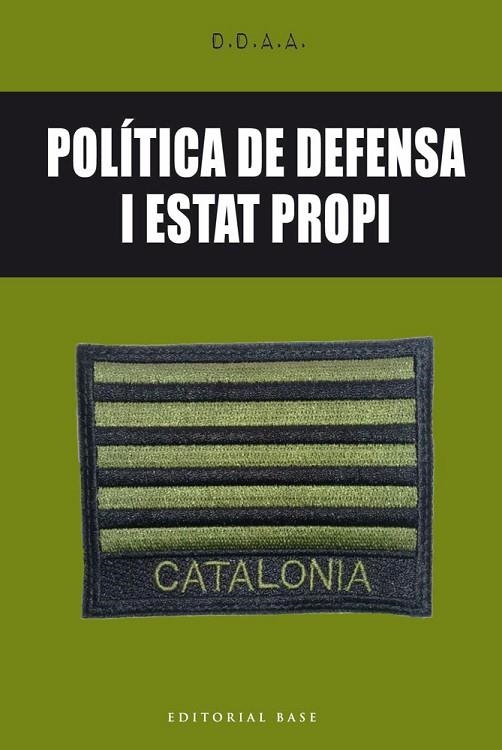 D.D.A.A.

POLÍTICA DE DEFENSA I ESTAT PROPI

CATALONIA

EDITORIAL BASE